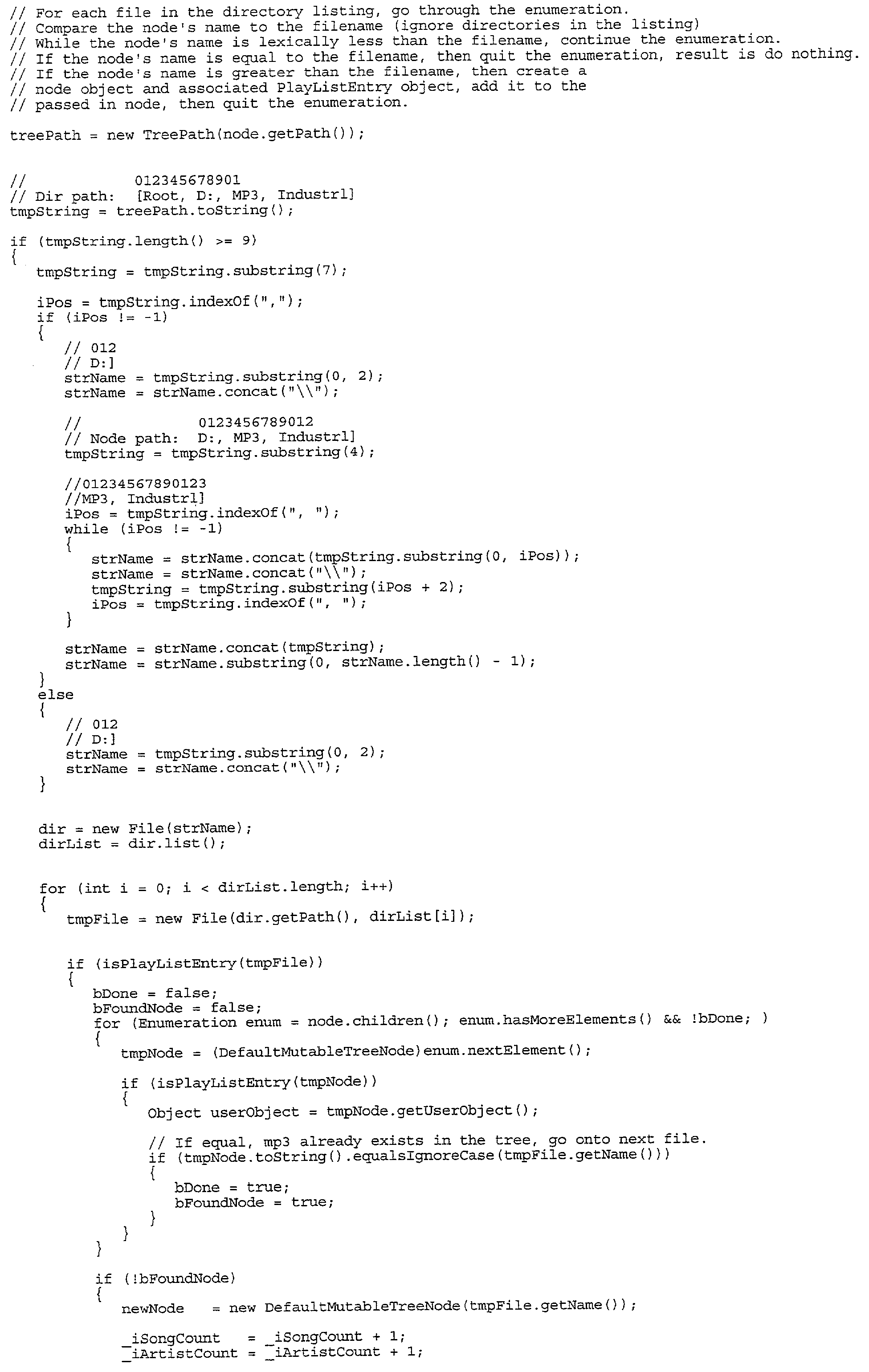 // For each file in the directory listing, go through the enumeration.
// Compare the node's name to the filename (ignore directories in the listing)
// While the node's name is lexically less than the filename, continue the enumeration.
// If the node's name is equal to the filename, then quit the enumeration, result is do nothing.
// If the node's name is greater than the filename, then create a
// node object and associated PlayListEntry object, add it to the
// passed in node, then quit the enumeration.

treePath = new TreePath(node.getPath());

//            012345678901
// Dir path:  [Root, D:, MP3, Industrl]
tmpString = treePath.toString();

if (tmpString.length() >= 9)
{
   tmpString = tmpString.substring(7);

   iPos = tmpString.indexOf(",");
   if (iPos != -1)
   {
      // 012
      // D:]
      strName = tmpString.substring(0, 2);
      strName = strName.concat("\\");

      //             0123456789012
      // Node path:  D:, MP3, Industrl]
      tmpString = tmpString.substring(4);

      //01234567890123
      //MP3, Industrl]
      iPos = tmpString.indexOf(", ");
      while (iPos != -1)
      {
         strName = strName.concat(tmpString.substring(0, iPos));
         strName = strName.concat("\\");
         tmpString = tmpString.substring(iPos + 2);
         iPos = tmpString.indexOf(", ");
      }

      strName = strName.concat(tmpString);
      strName = strName.substring(0, strName.length() - 1);
   }
   else
   {
      // 012
      // D:]
      strName = tmpString.substring(0, 2);
      strName = strName.concat("\\");
   }

   dir = new File(strName);
   dirList = dir.list();

   for (int i = 0; i < dirList.length; i++)
   {
      tmpFile = new File(dir.getPath(), dirList[i]);

      if (isPlayListEntry(tmpFile))
      {
         bDone = false;
         bFoundNode = false;
         for (Enumeration enum = node.children(); enum.hasMoreElements() && !bDone; )
         {
            tmpNode = (DefaultMutableTreeNode)enum.nextElement();

            if (isPlayListEntry(tmpNode))
            {
               Object userObject = tmpNode.getUserObject();

               // If equal, mp3 already exists in the tree, go onto next file.
               if (tmpNode.toString().equalsIgnoreCase(tmpFile.getName()))
               {
                  bDone = true;
                  bFoundNode = true;
               }
            }
         }

         if (!bFoundNode)
         {
            newNode    = new DefaultMutableTreeNode(tmpFile.getName());

            _iSongCount    = _iSongCount + 1;
            _iArtistCount = _iArtistCount + 1;